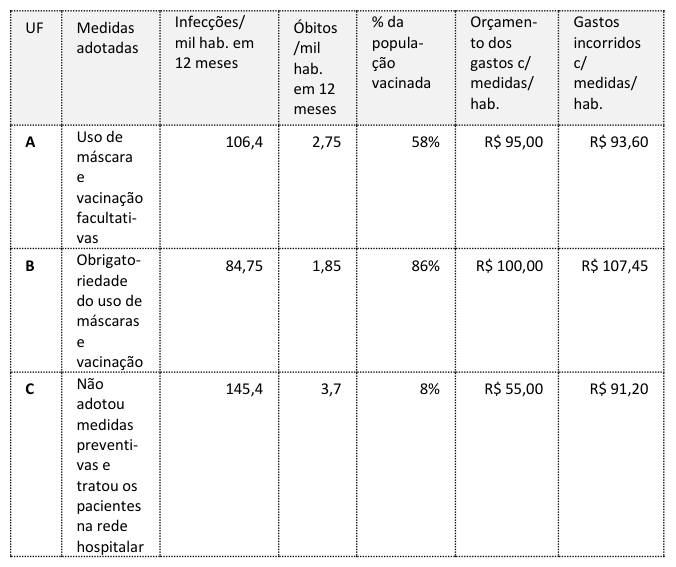 | UF | Medidas adotadas | Infecções/ mil hab. em 12 meses | Óbitos /mil hab. em 12 meses | % da população vacinada | Orçamento dos gastos c/ medidas/ hab. | Gastos incorridos c/ medidas/ hab. |
|---|---|---|---|---|---|---|
| **A** | Uso de máscara e vacinação facultativas | 106,4 | 2,75 | 58% | R$ 95,00 | R$ 93,60 |
| **B** | Obrigatoriedade do uso de máscaras e vacinação | 84,75 | 1,85 | 86% | R$ 100,00 | R$ 107,45 |
| **C** | Não adotou medidas preventivas e tratou os pacientes na rede hospitalar | 145,4 | 3,7 | 8% | R$ 55,00 | R$ 91,20 |